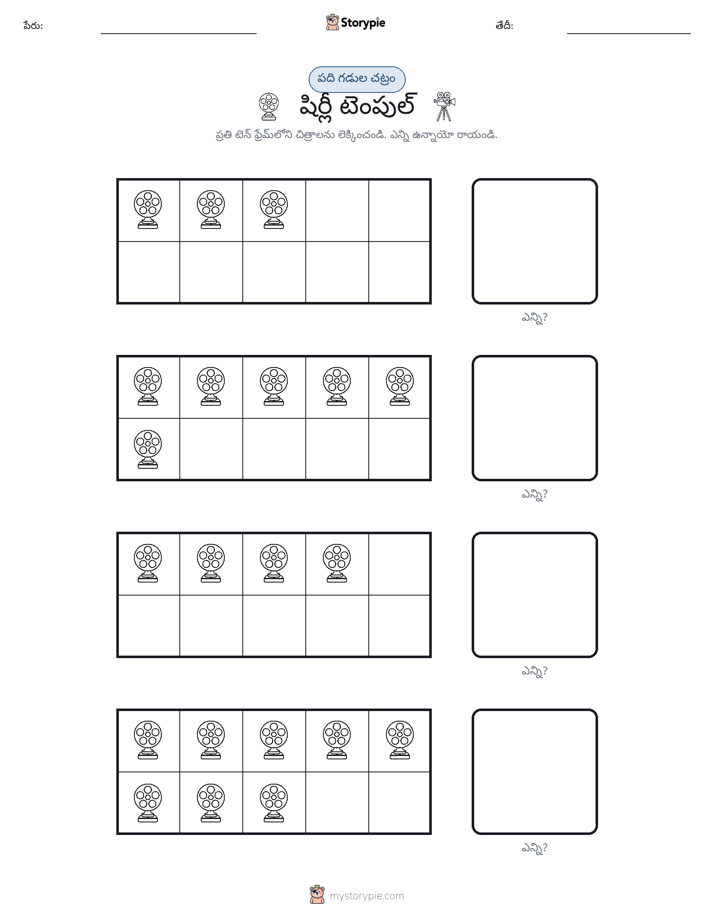 పేరు: ____ Storypie తేదీ: ____

పది గడుల చట్రం

షిర్లీ టెంపుల్

ప్రతి టెన్ ఫ్రేమ్‌లోని చిత్రాలను లెక్కించండి. ఎన్ని ఉన్నాయో రాయండి.

ఎన్ని?

ఎన్ని?

ఎన్ని?

ఎన్ని?

mystorypie.com